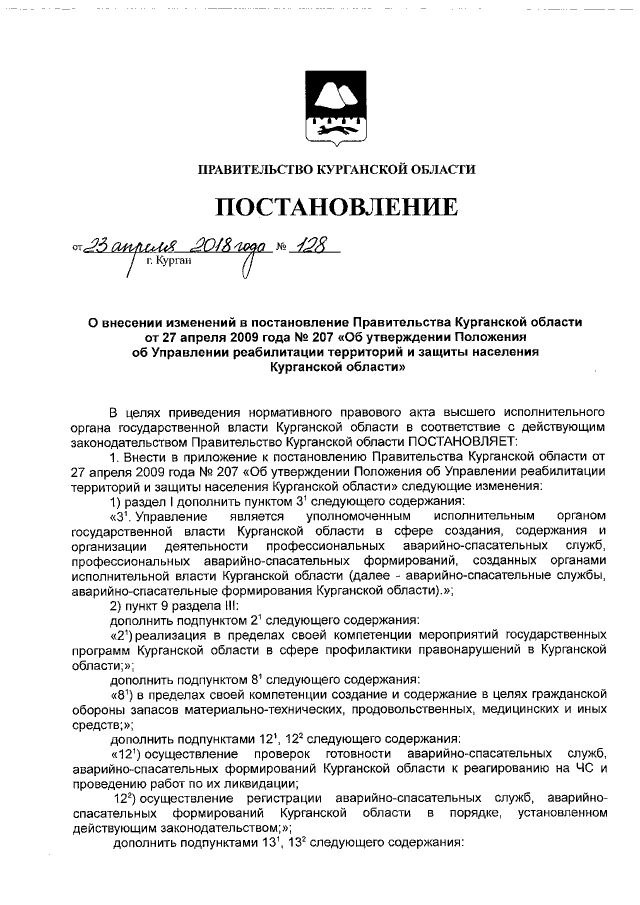 ПРАВИТЕЛЬСТВО КУРГАНСКОЙ ОБЛАСТИ

ПОСТАНОВЛЕНИЕ

от 23 апреля 2018 года № 128
г. Курган

О внесении изменений в постановление Правительства Курганской области от 27 апреля 2009 года № 207 «Об утверждении Положения об Управлении реабилитации территорий и защиты населения Курганской области»

В целях приведения нормативного правового акта высшего исполнительного органа государственной власти Курганской области в соответствие с действующим законодательством Правительство Курганской области ПОСТАНОВЛЯЕТ:

1. Внести в приложение к постановлению Правительства Курганской области от 27 апреля 2009 года № 207 «Об утверждении Положения об Управлении реабилитации территорий и защиты населения Курганской области» следующие изменения:

1) раздел I дополнить пунктом $3^1$ следующего содержания:

«$3^1$. Управление является уполномоченным исполнительным органом государственной власти Курганской области в сфере создания, содержания и организации деятельности профессиональных аварийно-спасательных служб, профессиональных аварийно-спасательных формирований, созданных органами исполнительной власти Курганской области (далее - аварийно-спасательные службы, аварийно-спасательные формирования Курганской области).»;

2) пункт 9 раздела III:

дополнить подпунктом $2^1$ следующего содержания:

«$2^1$) реализация в пределах своей компетенции мероприятий государственных программ Курганской области в сфере профилактики правонарушений в Курганской области;»;

дополнить подпунктом $8^1$ следующего содержания:

«$8^1$) в пределах своей компетенции создание и содержание в целях гражданской обороны запасов материально-технических, продовольственных, медицинских и иных средств;»;

дополнить подпунктами $12^1$, $12^2$ следующего содержания:

«$12^1$) осуществление проверок готовности аварийно-спасательных служб, аварийно-спасательных формирований Курганской области к реагированию на ЧС и проведению работ по их ликвидации;

$12^2$) осуществление регистрации аварийно-спасательных служб, аварийно-спасательных формирований Курганской области в порядке, установленном действующим законодательством;»;

дополнить подпунктами $13^1$, $13^2$ следующего содержания: